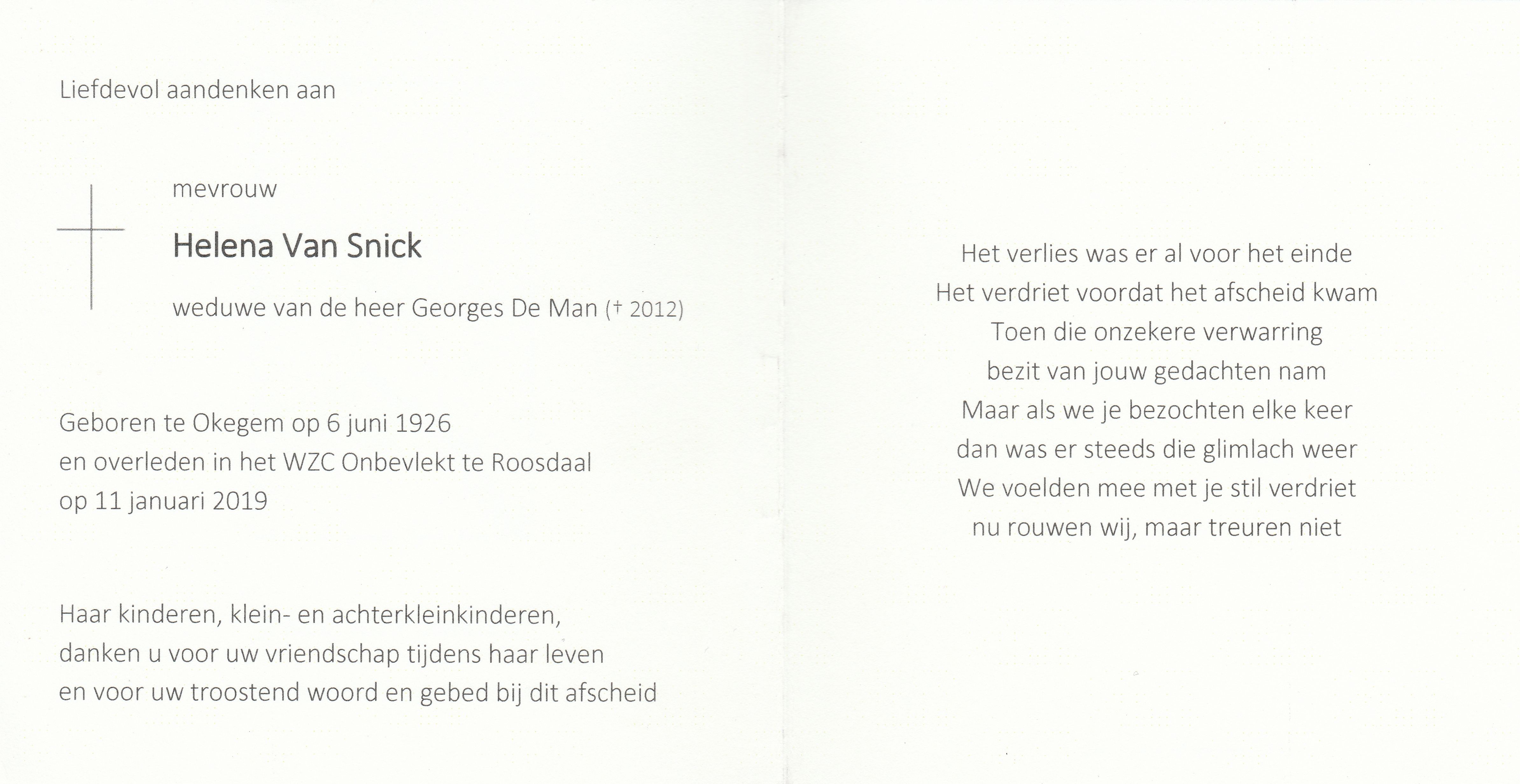 Liefdevol aandenken aan

mevrouw

Helena Van Snick

weduwe van de heer Georges De Man († 2012)

Geboren te Okegem op 6 juni 1926
en overleden in het WZC Onbevlekt te Roosdaal
op 11 januari 2019

Haar kinderen, klein- en achterkleinkinderen,
danken u voor uw vriendschap tijdens haar leven
en voor uw troostend woord en gebed bij dit afscheid

Het verlies was er al voor het einde
Het verdriet voordat het afscheid kwam
Toen die onzekere verwarring
bezit van jouw gedachten nam
Maar als we je bezochten elke keer
dan was er steeds die glimlach weer
We voelden mee met je stil verdriet
nu rouwen wij, maar treuren niet